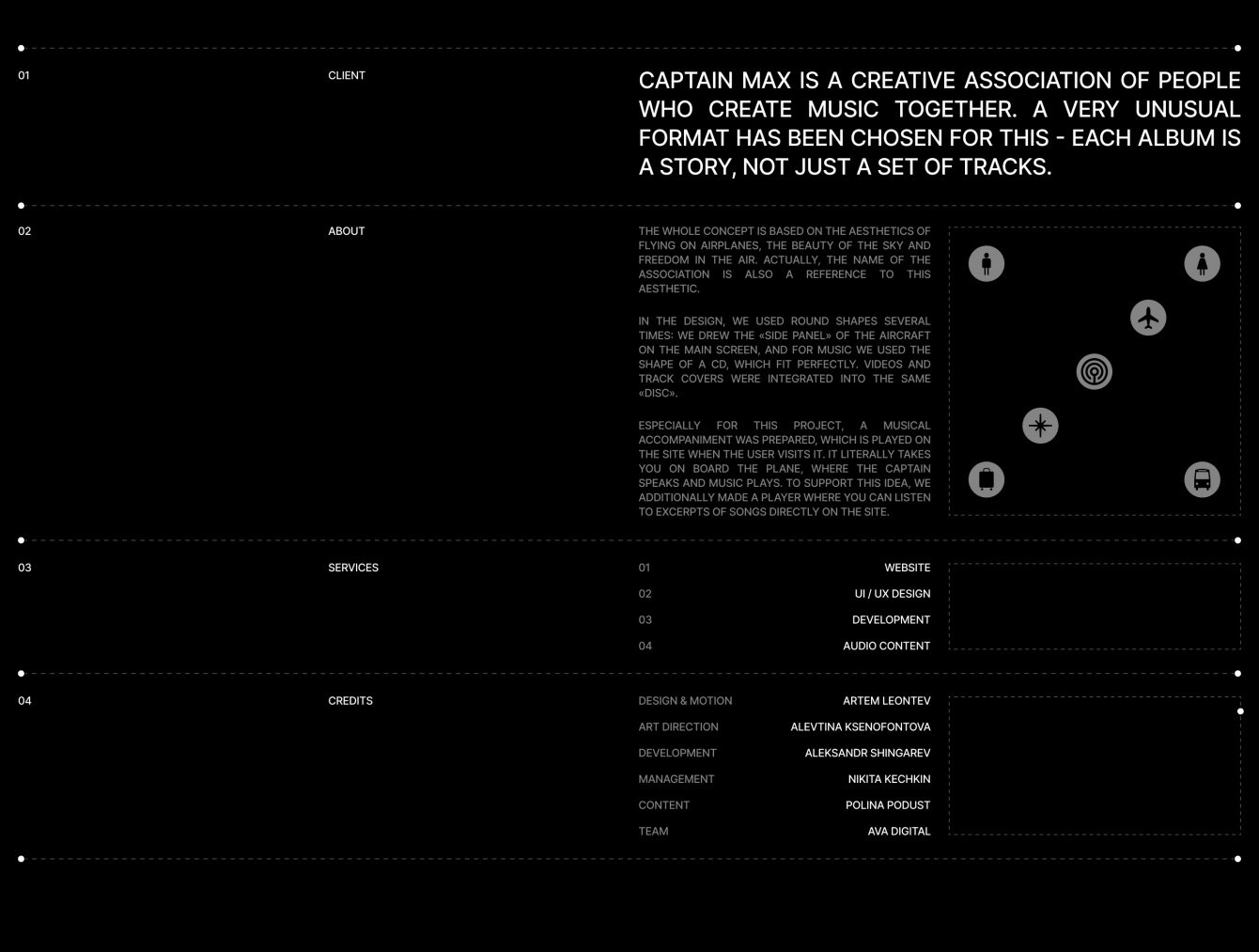 01

CLIENT

CAPTAIN MAX IS A CREATIVE ASSOCIATION OF PEOPLE WHO CREATE MUSIC TOGETHER. A VERY UNUSUAL FORMAT HAS BEEN CHOSEN FOR THIS - EACH ALBUM IS A STORY, NOT JUST A SET OF TRACKS.

02

ABOUT

THE WHOLE CONCEPT IS BASED ON THE AESTHETICS OF FLYING ON AIRPLANES, THE BEAUTY OF THE SKY AND FREEDOM IN THE AIR. ACTUALLY, THE NAME OF THE ASSOCIATION IS ALSO A REFERENCE TO THIS AESTHETIC.

IN THE DESIGN, WE USED ROUND SHAPES SEVERAL TIMES: WE DREW THE «SIDE PANEL» OF THE AIRCRAFT ON THE MAIN SCREEN, AND FOR MUSIC WE USED THE SHAPE OF A CD, WHICH FIT PERFECTLY. VIDEOS AND TRACK COVERS WERE INTEGRATED INTO THE SAME «DISC».

ESPECIALLY FOR THIS PROJECT, A MUSICAL ACCOMPANIMENT WAS PREPARED, WHICH IS PLAYED ON THE SITE WHEN THE USER VISITS IT. IT LITERALLY TAKES YOU ON BOARD THE PLANE, WHERE THE CAPTAIN SPEAKS AND MUSIC PLAYS. TO SUPPORT THIS IDEA, WE ADDITIONALLY MADE A PLAYER WHERE YOU CAN LISTEN TO EXCERPTS OF SONGS DIRECTLY ON THE SITE.

03

SERVICES

01 WEBSITE
02 UI / UX DESIGN
03 DEVELOPMENT
04 AUDIO CONTENT

04

CREDITS

DESIGN & MOTION ARTEM LEONTEV
ART DIRECTION ALEVTINA KSENOFONTOVA
DEVELOPMENT ALEKSANDR SHINGAREV
MANAGEMENT NIKITA KECHKIN
CONTENT POLINA PODUST
TEAM AVA DIGITAL